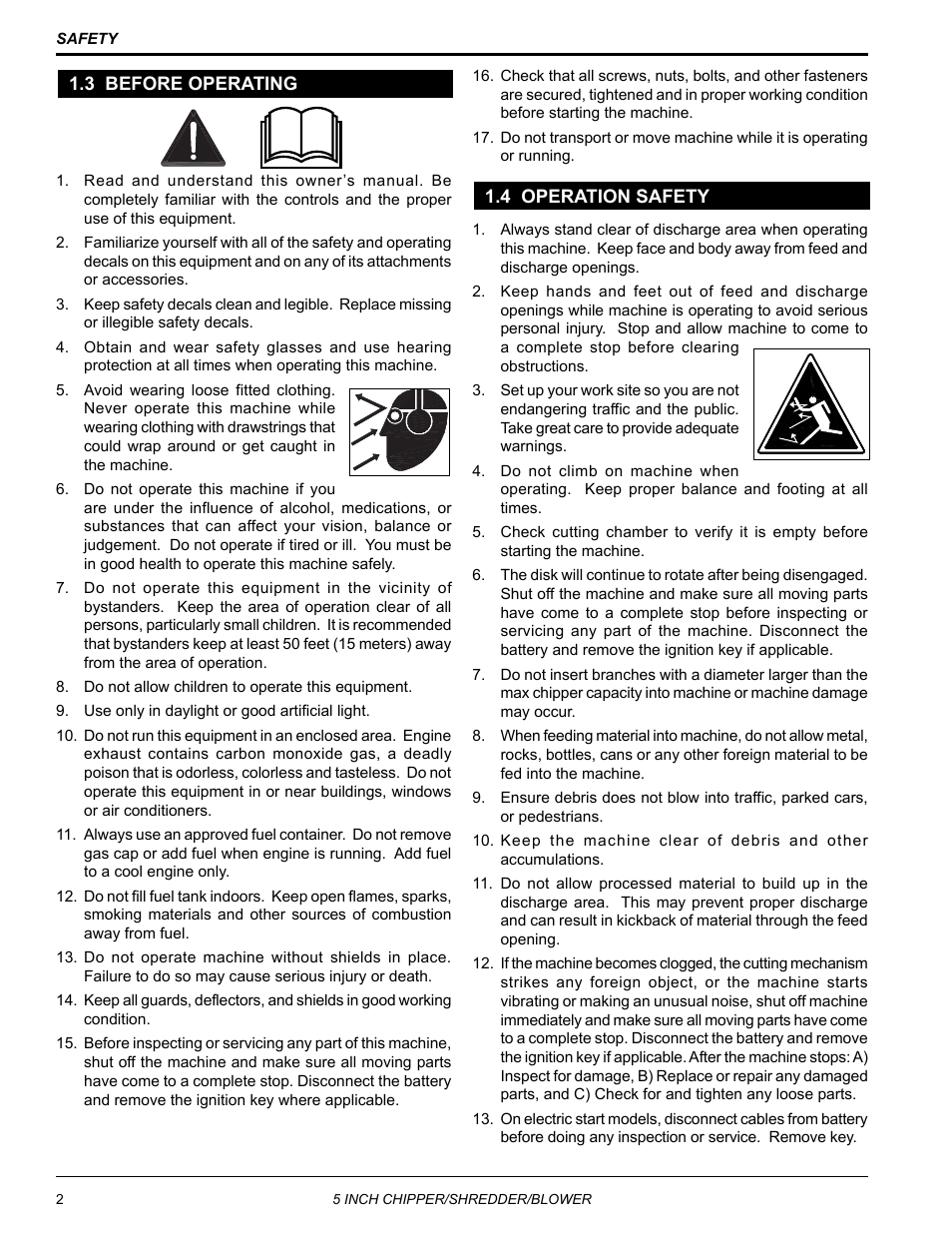 SAFETY

1.3 BEFORE OPERATING

1. Read and understand this owner's manual. Be completely familiar with the controls and the proper use of this equipment.

2. Familiarize yourself with all of the safety and operating decals on this equipment and on any of its attachments or accessories.

3. Keep safety decals clean and legible. Replace missing or illegible safety decals.

4. Obtain and wear safety glasses and use hearing protection at all times when operating this machine.

5. Avoid wearing loose fitted clothing. Never operate this machine while wearing clothing with drawstrings that could wrap around or get caught in the machine.

6. Do not operate this machine if you are under the influence of alcohol, medications, or substances that can affect your vision, balance or judgement. Do not operate if tired or ill. You must be in good health to operate this machine safely.

7. Do not operate this equipment in the vicinity of bystanders. Keep the area of operation clear of all persons, particularly small children. It is recommended that bystanders keep at least 50 feet (15 meters) away from the area of operation.

8. Do not allow children to operate this equipment.

9. Use only in daylight or good artificial light.

10. Do not run this equipment in an enclosed area. Engine exhaust contains carbon monoxide gas, a deadly poison that is odorless, colorless and tasteless. Do not operate this equipment in or near buildings, windows or air conditioners.

11. Always use an approved fuel container. Do not remove gas cap or add fuel when engine is running. Add fuel to a cool engine only.

12. Do not fill fuel tank indoors. Keep open flames, sparks, smoking materials and other sources of combustion away from fuel.

13. Do not operate machine without shields in place. Failure to do so may cause serious injury or death.

14. Keep all guards, deflectors, and shields in good working condition.

15. Before inspecting or servicing any part of this machine, shut off the machine and make sure all moving parts have come to a complete stop. Disconnect the battery and remove the ignition key where applicable.

16. Check that all screws, nuts, bolts, and other fasteners are secured, tightened and in proper working condition before starting the machine.

17. Do not transport or move machine while it is operating or running.

1.4 OPERATION SAFETY

1. Always stand clear of discharge area when operating this machine. Keep face and body away from feed and discharge openings.

2. Keep hands and feet out of feed and discharge openings while machine is operating to avoid serious personal injury. Stop and allow machine to come to a complete stop before clearing obstructions.

3. Set up your work site so you are not endangering traffic and the public. Take great care to provide adequate warnings.

4. Do not climb on machine when operating. Keep proper balance and footing at all times.

5. Check cutting chamber to verify it is empty before starting the machine.

6. The disk will continue to rotate after being disengaged. Shut off the machine and make sure all moving parts have come to a complete stop before inspecting or servicing any part of the machine. Disconnect the battery and remove the ignition key if applicable.

7. Do not insert branches with a diameter larger than the max chipper capacity into machine or machine damage may occur.

8. When feeding material into machine, do not allow metal, rocks, bottles, cans or any other foreign material to be fed into the machine.

9. Ensure debris does not blow into traffic, parked cars, or pedestrians.

10. Keep the machine clear of debris and other accumulations.

11. Do not allow processed material to build up in the discharge area. This may prevent proper discharge and can result in kickback of material through the feed opening.

12. If the machine becomes clogged, the cutting mechanism strikes any foreign object, or the machine starts vibrating or making an unusual noise, shut off machine immediately and make sure all moving parts have come to a complete stop. Disconnect the battery and remove the ignition key if applicable. After the machine stops: A) Inspect for damage, B) Replace or repair any damaged parts, and C) Check for and tighten any loose parts.

13. On electric start models, disconnect cables from battery before doing any inspection or service. Remove key.

2 5 INCH CHIPPER/SHREDDER/BLOWER